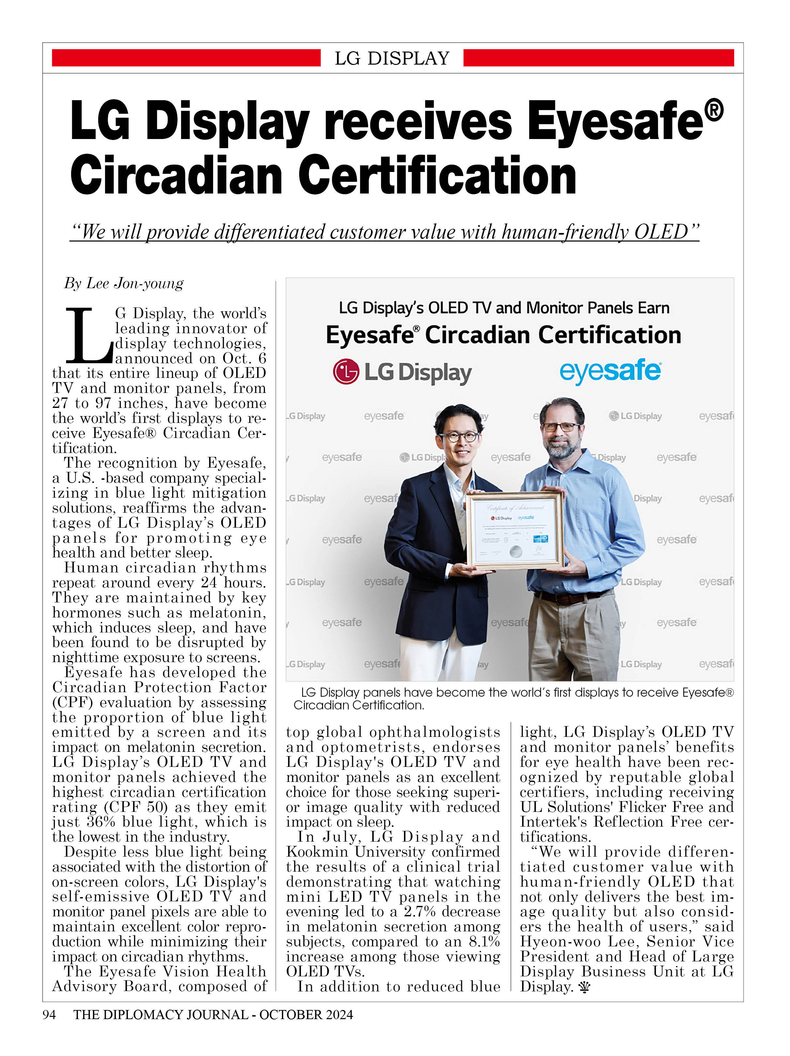 LG DISPLAY

LG Display receives Eyesafe® Circadian Certification

"We will provide differentiated customer value with human-friendly OLED"

By Lee Jon-young

LG Display, the world's leading innovator of display technologies, announced on Oct. 6 that its entire lineup of OLED TV and monitor panels, from 27 to 97 inches, have become the world's first displays to receive Eyesafe® Circadian Certification.

The recognition by Eyesafe, a U.S. -based company specializing in blue light mitigation solutions, reaffirms the advantages of LG Display's OLED panels for promoting eye health and better sleep.

Human circadian rhythms repeat around every 24 hours. They are maintained by key hormones such as melatonin, which induces sleep, and have been found to be disrupted by nighttime exposure to screens.

Eyesafe has developed the Circadian Protection Factor (CPF) evaluation by assessing the proportion of blue light emitted by a screen and its impact on melatonin secretion. LG Display's OLED TV and monitor panels achieved the highest circadian certification rating (CPF 50) as they emit just 36% blue light, which is the lowest in the industry.

Despite less blue light being associated with the distortion of on-screen colors, LG Display's self-emissive OLED TV and monitor panel pixels are able to maintain excellent color reproduction while minimizing their impact on circadian rhythms.

The Eyesafe Vision Health Advisory Board, composed of top global ophthalmologists and optometrists, endorses LG Display's OLED TV and monitor panels as an excellent choice for those seeking superior image quality with reduced impact on sleep.

In July, LG Display and Kookmin University confirmed the results of a clinical trial demonstrating that watching mini LED TV panels in the evening led to a 2.7% decrease in melatonin secretion among subjects, compared to an 8.1% increase among those viewing OLED TVs.

In addition to reduced blue light, LG Display's OLED TV and monitor panels' benefits for eye health have been recognized by reputable global certifiers, including receiving UL Solutions' Flicker Free and Intertek's Reflection Free certifications.

"We will provide differentiated customer value with human-friendly OLED that not only delivers the best image quality but also considers the health of users," said Hyeon-woo Lee, Senior Vice President and Head of Large Display Business Unit at LG Display.

LG Display's OLED TV and Monitor Panels Earn
Eyesafe® Circadian Certification
LG Display eyesafe

LG Display panels have become the world's first displays to receive Eyesafe® Circadian Certification.

94 THE DIPLOMACY JOURNAL - OCTOBER 2024